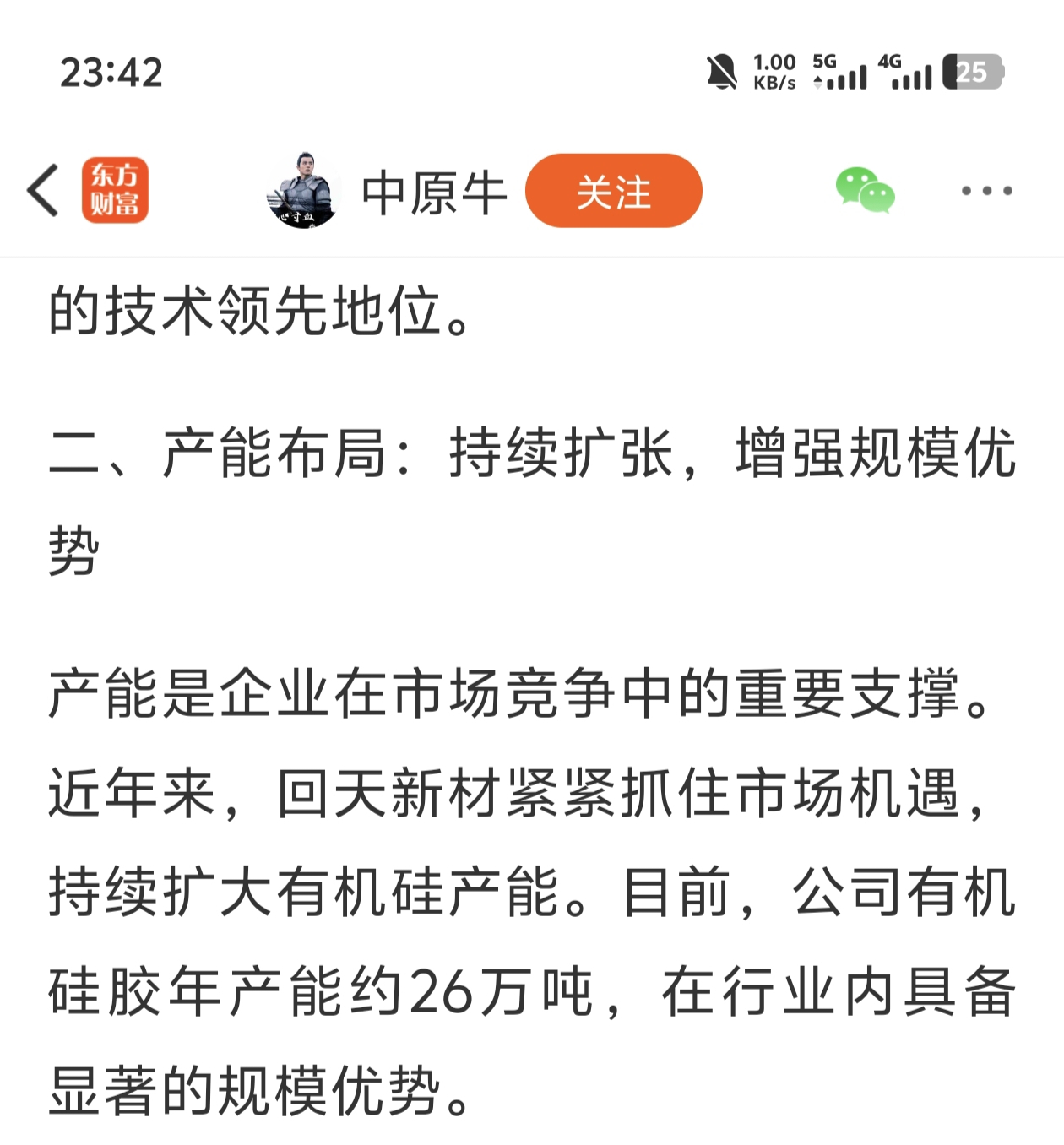 23:42

1.00 KB/s 5G 4G 25

东方财富

中原牛 关注

的技术领先地位。

二、产能布局：持续扩张，增强规模优势

产能是企业在市场竞争中的重要支撑。近年来，回天新材紧紧抓住市场机遇，持续扩大有机硅产能。目前，公司有机硅胶年产能约26万吨，在行业内具备显著的规模优势。